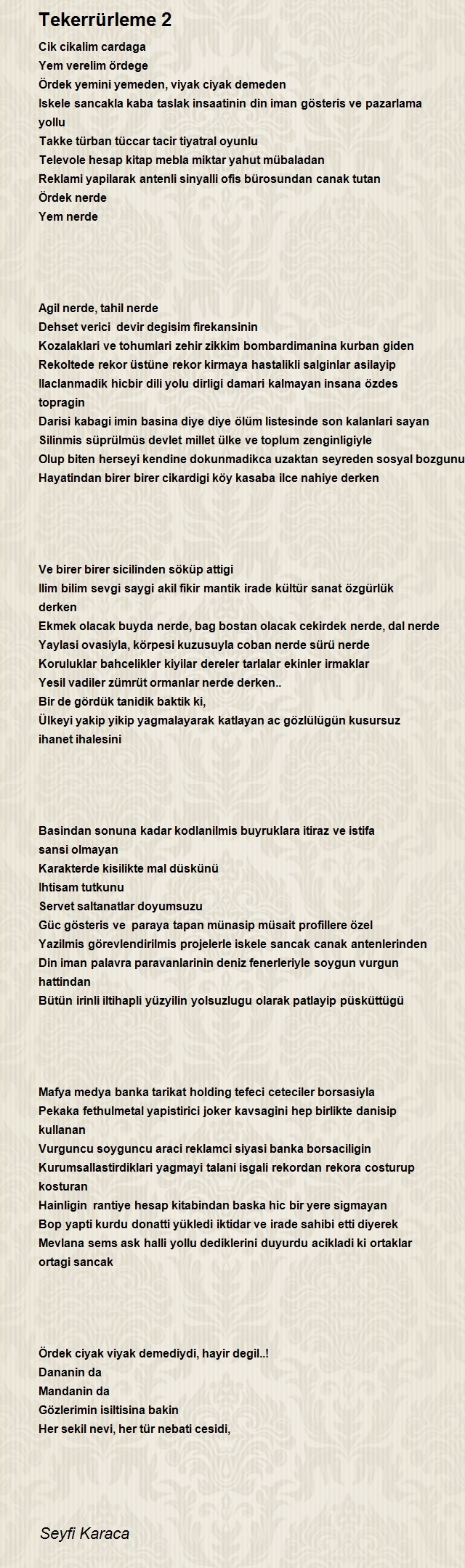 Tekerrürleme 2

Cik cikalim cardaga
Yem verelim ördege
Ördek yemini yemeden, viyak ciyak demeden
Iskele sancakla kaba taslak insaatinin din iman gösteris ve pazarlama yollu
Takke türban tüccar tacir tiyatral oyunlu
Televole hesap kitap mebla miktar yahut mübaladan
Reklami yapilarak antenli sinyalli ofis bürosundan canak tutan
Ördek nerde
Yem nerde

Agil nerde, tahil nerde
Dehset verici devir degisim firekansinin
Kozalaklari ve tohumlari zehir zikkim bombardimanina kurban giden
Rekoltede rekor üstüne rekor kirmaya hastalikli salginlar asilayip
Ilaclanmadik hicbir dili yolu dirligi damari kalmayan insana özdes topragin
Darisi kabagi imin basina diye diye ölüm listesinde son kalanlari sayan
Silinmis süprülmüs devlet millet ülke ve toplum zenginligiyle
Olup biten herseyi kendine dokunmadikca uzaktan seyreden sosyal bozgunu
Hayatindan birer birer cikardigi köy kasaba ilce nahiye derken

Ve birer birer sicilinden söküp attigi
Ilim bilim sevgi saygi akil fikir mantik irade kültür sanat özgürlük derken
Ekmek olacak buyda nerde, bag bostan olacak cekirdek nerde, dal nerde
Yaylasi ovasiyla, körpesi kuzusuyla coban nerde sürü nerde
Koruluklar bahcelikler kiyilar dereler tarlalar ekinler irmaklar
Yesil vadiler zümrüt ormanlar nerde derken..
Bir de gördük tanidik baktik ki,
Ülkeyi yakip yikip yagmalayarak katlayan ac gözlülügün kusursuz ihanet ihalesini

Basindan sonuna kadar kodlanilmis buyruklara itiraz ve istifa sansi olmayan
Karakterde kisilikte mal düskünü
Ihtisam tutkunu
Servet saltanatlar doyumsuzu
Güc gösteris ve paraya tapan münasip müsait profillere özel
Yazilmis görevlendirilmis projelerle iskele sancak canak antenlerinden
Din iman palavra paravanlarinin deniz fenerleriyle soygun vurgun hattindan
Bütün irinli iltihapli yüzyilin yolsuzlugu olarak patlayip püsküttügü

Mafya medya banka tarikat holding tefeci ceteciler borsasiyla
Pekaka fethulmetal yapistirici joker kavsagini hep birlikte danisip kullanan
Vurguncu soyguncu araci reklamci siyasi banka borsaciligin
Kurumsallastirdiklari yagmayi talani isgali rekordan rekora costurup kosturan
Hainligin rantiye hesap kitabindan baska hic bir yere sigmayan
Bop yapti kurdu donatti yükledi iktidar ve irade sahibi etti diyerek
Mevlana sems ask halli yollu dediklerini duyurdu acikladi ki ortaklar ortagi sancak

Ördek ciyak viyak demediydi, hayir degil..!
Dananin da
Mandanin da
Gözlerimin isiltisina bakin
Her sekil nevi, her tür nebati cesidi,

Seyfi Karaca